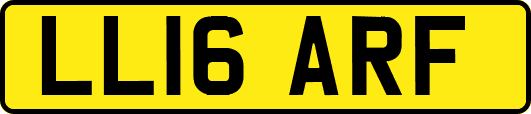 LL16 ARF